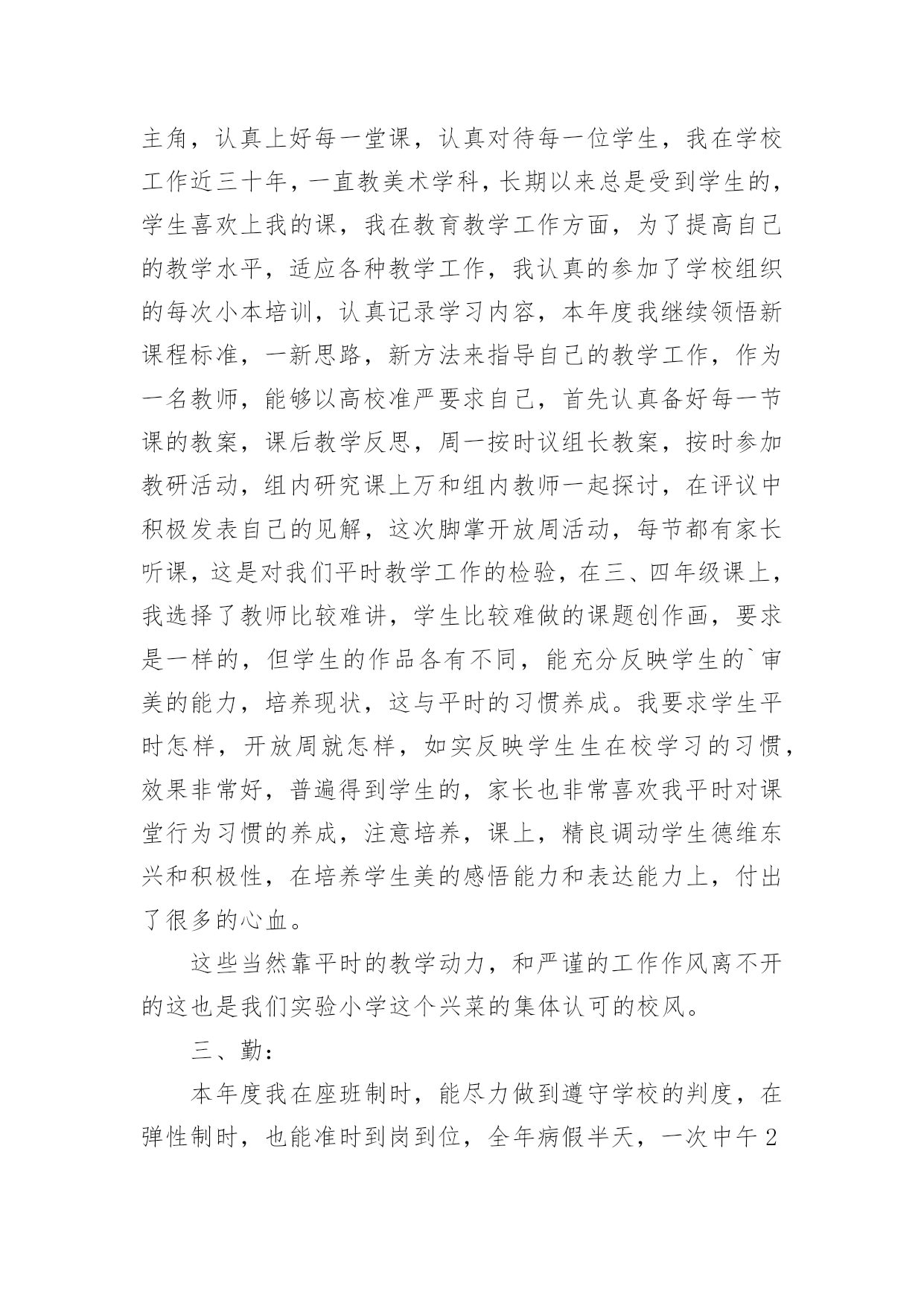 主角，认真上好每一堂课，认真对待每一位学生，我在学校工作近三十年，一直教美术学科，长期以来总是受到学生的，学生喜欢上我的课，我在教育教学工作方面，为了提高自己的教学水平，适应各种教学工作，我认真的参加了学校组织的每次小本培训，认真记录学习内容，本年度我继续领悟新课程标准，一新思路，新方法来指导自己的教学工作，作为一名教师，能够以高校准严要求自己，首先认真备好每一节课的教案，课后教学反思，周一按时议组长教案，按时参加教研活动，组内研究课上万和组内教师一起探讨，在评议中积极发表自己的见解，这次脚掌开放周活动，每节都有家长听课，这是对我们平时教学工作的检验，在三、四年级课上，我选择了教师比较难讲，学生比较难做的课题创作画，要求是一样的，但学生的作品各有不同，能充分反映学生的`审美的能力，培养现状，这与平时的习惯养成。我要求学生平时怎样，开放周就怎样，如实反映学生生在校学习的习惯，效果非常好，普遍得到学生的，家长也非常喜欢我平时对课堂行为习惯的养成，注意培养，课上，精良调动学生德维东兴和积极性，在培养学生美的感悟能力和表达能力上，付出了很多的心血。

这些当然靠平时的教学动力，和严谨的工作作风离不开的这也是我们实验小学这个兴菜的集体认可的校风。

三、勤：

本年度我在座班制时，能尽力做到遵守学校的判度，在弹性制时，也能准时到岗到位，全年病假半天，一次中午2